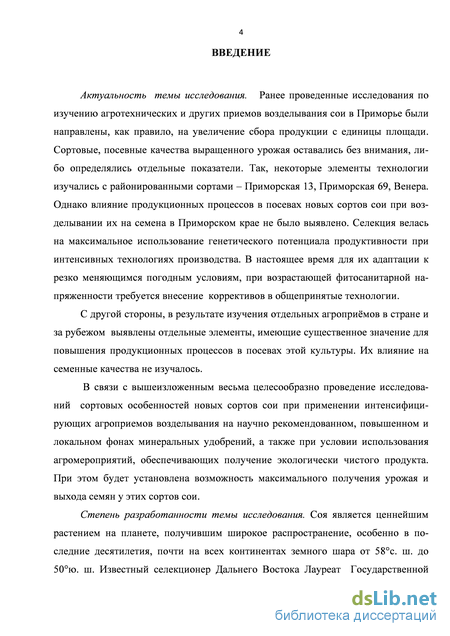 4

ВВЕДЕНИЕ

Актуальность темы исследования. Ранее проведенные исследования по изучению агротехнических и других приемов возделывания сои в Приморье были направлены, как правило, на увеличение сбора продукции с единицы площади. Сортовые, посевные качества выращенного урожая оставались без внимания, либо определялись отдельные показатели. Так, некоторые элементы технологии изучались с районированными сортами – Приморская 13, Приморская 69, Венера. Однако влияние продукционных процессов в посевах новых сортов сои при возделывании их на семена в Приморском крае не было выявлено. Селекция велась на максимальное использование генетического потенциала продуктивности при интенсивных технологиях производства. В настоящее время для их адаптации к резко меняющимся погодным условиям, при возрастающей фитосанитарной напряженности требуется внесение коррективов в общепринятые технологии.

С другой стороны, в результате изучения отдельных агроприёмов в стране и за рубежом выявлены отдельные элементы, имеющие существенное значение для повышения продукционных процессов в посевах этой культуры. Их влияние на семенные качества не изучалось.

В связи с вышеизложенным весьма целесообразно проведение исследований сортовых особенностей новых сортов сои при применении интенсифицирующих агроприемов возделывания на научно рекомендованном, повышенном и локальном фонах минеральных удобрений, а также при условии использования агромероприятий, обеспечивающих получение экологически чистого продукта. При этом будет установлена возможность максимального получения урожая и выхода семян у этих сортов сои.

Степень разработанности темы исследования. Соя является ценнейшим растением на планете, получившим широкое распространение, особенно в последние десятилетия, почти на всех континентах земного шара от 58°с. ш. до 50°ю. ш. Известный селекционер Дальнего Востока Лауреат Государственной

dsLib.net
библиотека диссертаций